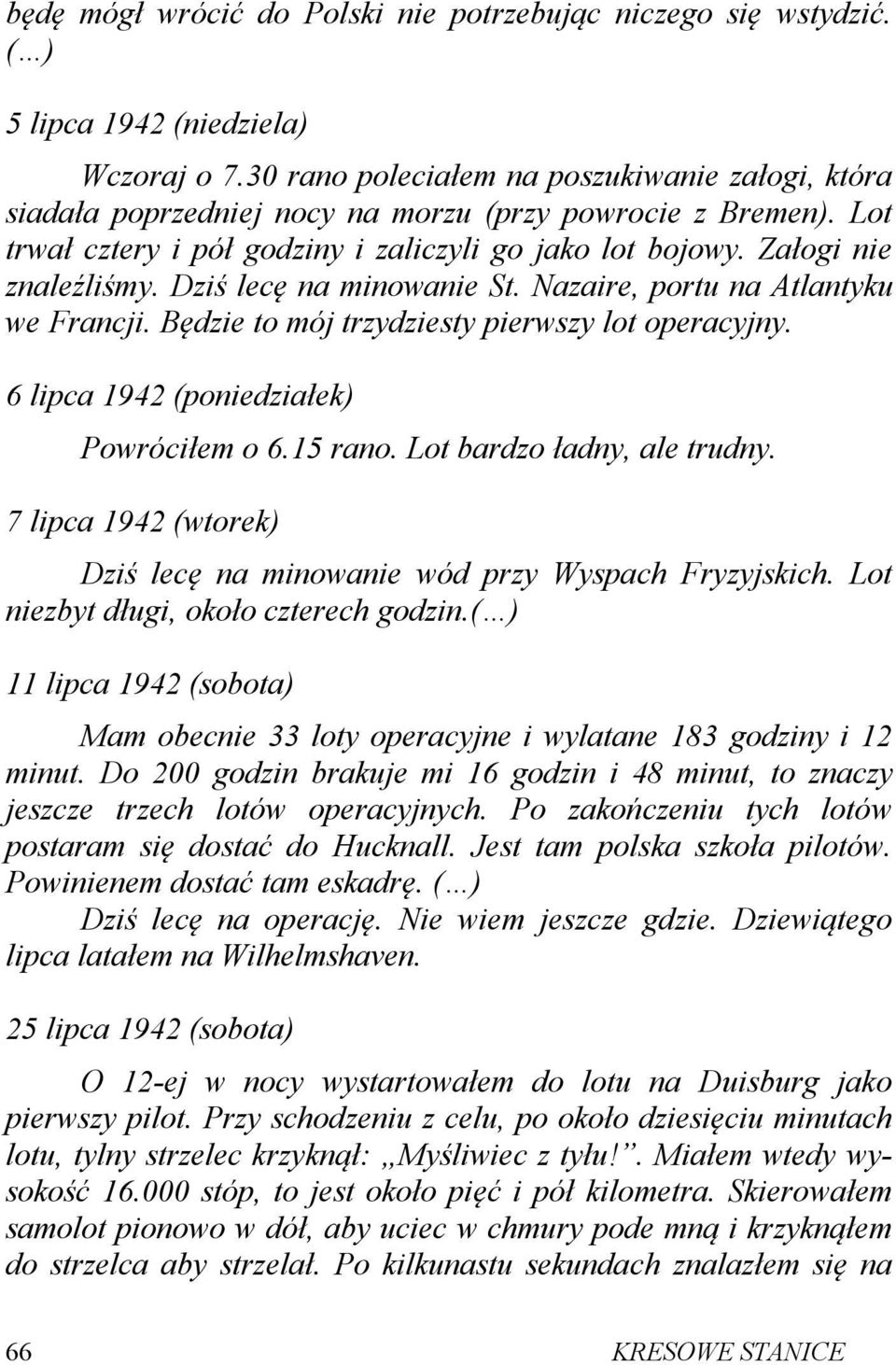 będę mógł wrócić do Polski nie potrzebując niczego się wstydzić. (...)

5 lipca 1942 (niedziela)

Wczoraj o 7.30 rano poleciałem na poszukiwanie załogi, która siadała poprzedniej nocy na morzu (przy powrocie z Bremen). Lot trwał cztery i pół godziny i zaliczyli go jako lot bojowy. Załogi nie znaleźliśmy. Dziś lecę na minowanie St. Nazaire, portu na Atlantyku we Francji. Będzie to mój trzydziesty pierwszy lot operacyjny.

6 lipca 1942 (poniedziałek)

Powróciłem o 6.15 rano. Lot bardzo ładny, ale trudny.

7 lipca 1942 (wtorek)

Dziś lecę na minowanie wód przy Wyspach Fryzyjskich. Lot niezbyt długi, około czterech godzin.(...)

11 lipca 1942 (sobota)

Mam obecnie 33 loty operacyjne i wylatane 183 godziny i 12 minut. Do 200 godzin brakuje mi 16 godzin i 48 minut, to znaczy jeszcze trzech lotów operacyjnych. Po zakończeniu tych lotów postaram się dostać do Hucknall. Jest tam polska szkoła pilotów. Powinienem dostać tam eskadrę. (...)

Dziś lecę na operację. Nie wiem jeszcze gdzie. Dziewiątego lipca latałem na Wilhelmshaven.

25 lipca 1942 (sobota)

O 12-ej w nocy wystartowałem do lotu na Duisburg jako pierwszy pilot. Przy schodzeniu z celu, po około dziesięciu minutach lotu, tylny strzelec krzyknął: „Myśliwiec z tyłu!”. Miałem wtedy wysokość 16.000 stóp, to jest około pięć i pół kilometra. Skierowałem samolot pionowo w dół, aby uciec w chmury pode mną i krzyknąłem do strzelca aby strzelał. Po kilkunastu sekundach znalazłem się na

66 KRESOWE STANICE